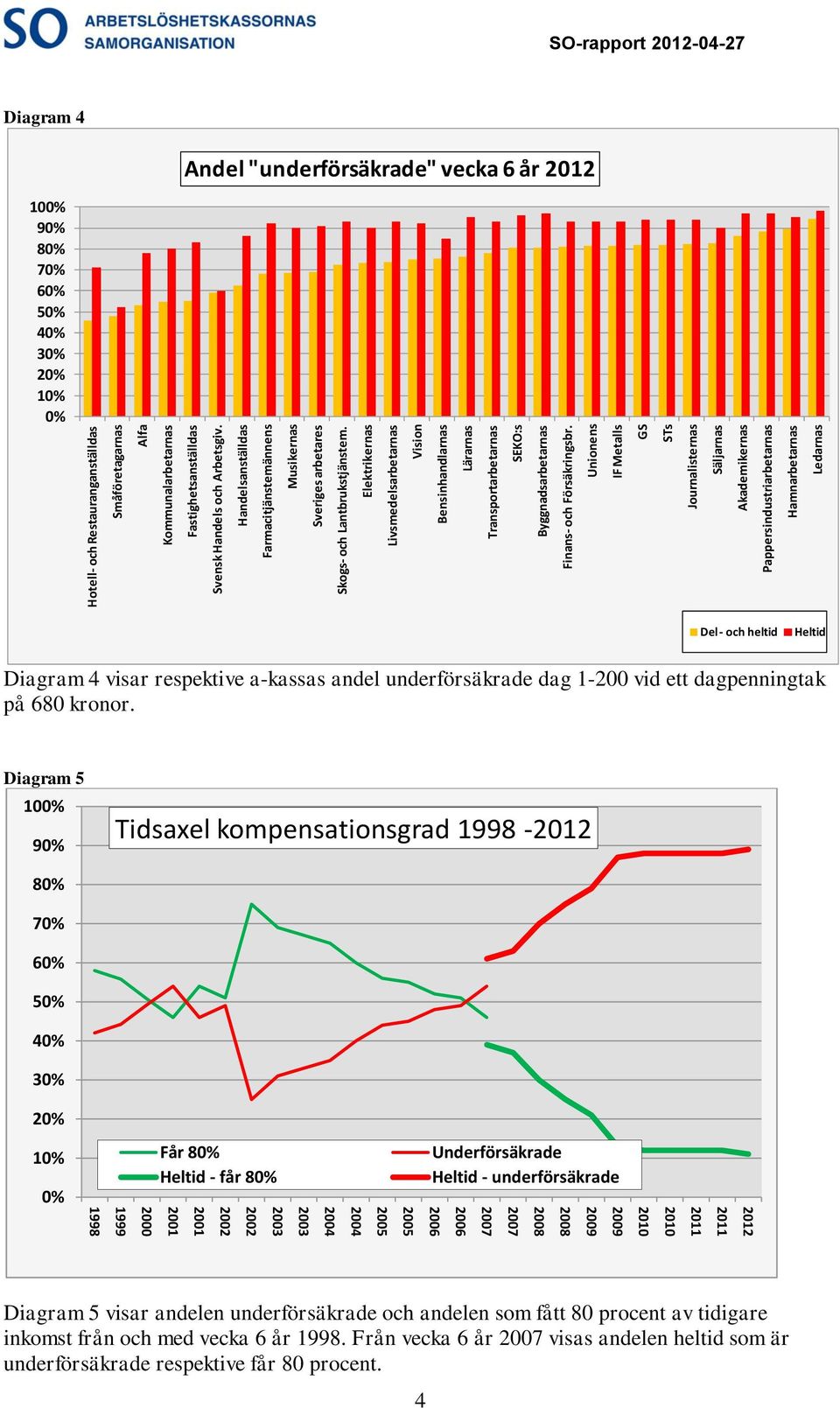 SO ARBETSLÖSHETSKASSORNAS SAMORGANISATION

SO-rapport 2012-04-27

Diagram 4

Andel "underförsäkrade" vecka 6 år 2012

100%
90%
80%
70%
60%
50%
40%
30%
20%
10%
0%

Hotell- och Restauranganställdas
Småföretagarnas
Alfa
Kommunalarbetarnas
Fastighetsanställdas
Svensk Handels och Arbetsgiv.
Handelsanställdas
Farmacitjänstemännens
Musikernas
Sveriges arbetares
Skogs- och Lantbrukstjänstem.
Elektrikernas
Livsmedelsarbetarnas
Vision
Bensinhandlarnas
Lärarnas
Transportarbetarnas
SEKO:s
Byggnadsarbetarnas
Finans- och Försäkringsbr.
Unionens
IF Metalls
GS
STs
Journalisternas
Säljarnas
Akademikernas
Pappersindustriarbetarnas
Hamnarbetarnas
Ledarnas

Del - och heltid
Heltid

Diagram 4 visar respektive a-kassas andel underförsäkrade dag 1-200 vid ett dagpenningtak på 680 kronor.

Diagram 5

Tidsaxel kompensationsgrad 1998 -2012

100%
90%
80%
70%
60%
50%
40%
30%
20%
10%
0%

Får 80%
Heltid - får 80%
Underförsäkrade
Heltid - underförsäkrade

1998
1999
2000
2001
2001
2002
2002
2003
2003
2004
2004
2005
2005
2006
2006
2007
2007
2008
2008
2009
2009
2010
2010
2011
2011
2012

Diagram 5 visar andelen underförsäkrade och andelen som fått 80 procent av tidigare inkomst från och med vecka 6 år 1998. Från vecka 6 år 2007 visas andelen heltid som är underförsäkrade respektive får 80 procent.

4